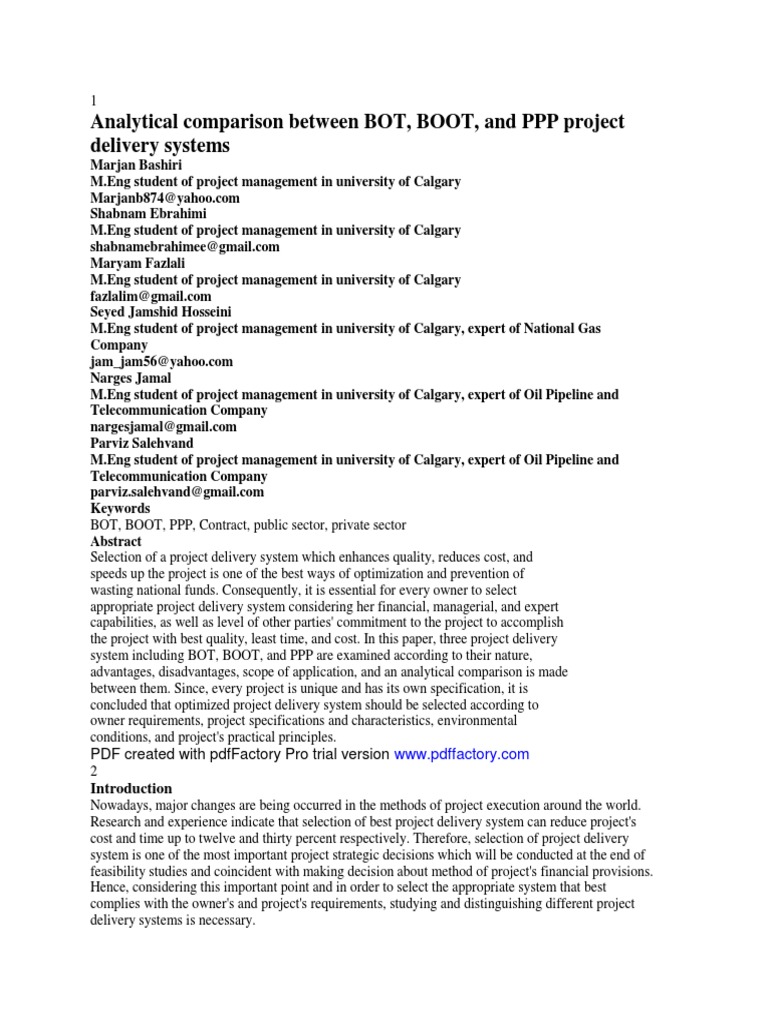 1

Analytical comparison between BOT, BOOT, and PPP project delivery systems

Marjan Bashiri
M.Eng student of project management in university of Calgary
Marjanb874@yahoo.com
Shabnam Ebrahimi
M.Eng student of project management in university of Calgary
shabnamebrahimee@gmail.com
Maryam Fazlali
M.Eng student of project management in university of Calgary
fazlalim@gmail.com
Seyed Jamshid Hosseini
M.Eng student of project management in university of Calgary, expert of National Gas Company
jam_jam56@yahoo.com
Narges Jamal
M.Eng student of project management in university of Calgary, expert of Oil Pipeline and Telecommunication Company
nargesjamal@gmail.com
Parviz Salehvand
M.Eng student of project management in university of Calgary, expert of Oil Pipeline and Telecommunication Company
parviz.salehvand@gmail.com

Keywords
BOT, BOOT, PPP, Contract, public sector, private sector

Abstract
Selection of a project delivery system which enhances quality, reduces cost, and speeds up the project is one of the best ways of optimization and prevention of wasting national funds. Consequently, it is essential for every owner to select appropriate project delivery system considering her financial, managerial, and expert capabilities, as well as level of other parties' commitment to the project to accomplish the project with best quality, least time, and cost. In this paper, three project delivery system including BOT, BOOT, and PPP are examined according to their nature, advantages, disadvantages, scope of application, and an analytical comparison is made between them. Since, every project is unique and has its own specification, it is concluded that optimized project delivery system should be selected according to owner requirements, project specifications and characteristics, environmental conditions, and project's practical principles.

PDF created with pdfFactory Pro trial version www.pdffactory.com

2

Introduction
Nowadays, major changes are being occurred in the methods of project execution around the world. Research and experience indicate that selection of best project delivery system can reduce project's cost and time up to twelve and thirty percent respectively. Therefore, selection of project delivery system is one of the most important project strategic decisions which will be conducted at the end of feasibility studies and coincident with making decision about method of project's financial provisions. Hence, considering this important point and in order to select the appropriate system that best complies with the owner's and project's requirements, studying and distinguishing different project delivery systems is necessary.